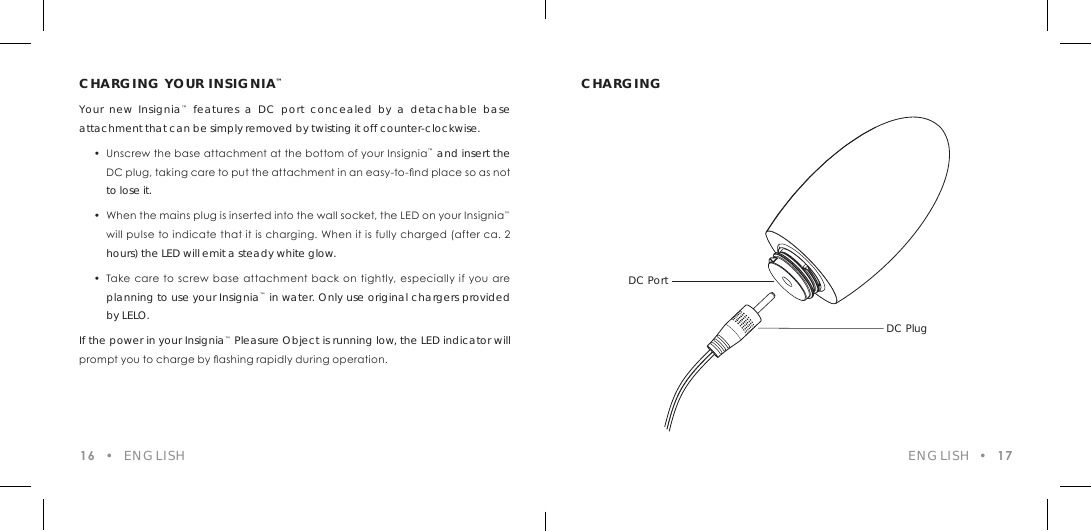 CHARGING YOUR INSIGNIA™

Your new Insignia™ features a DC port concealed by a detachable base attachment that can be simply removed by twisting it off counter-clockwise.

• Unscrew the base attachment at the bottom of your Insignia™ and insert the DC plug, taking care to put the attachment in an easy-to-find place so as not to lose it.

• When the mains plug is inserted into the wall socket, the LED on your Insignia™ will pulse to indicate that it is charging. When it is fully charged (after ca. 2 hours) the LED will emit a steady white glow.

• Take care to screw base attachment back on tightly, especially if you are planning to use your Insignia™ in water. Only use original chargers provided by LELO.

If the power in your Insignia™ Pleasure Object is running low, the LED indicator will prompt you to charge by flashing rapidly during operation.

16 • ENGLISH

CHARGING

DC Port

DC Plug

ENGLISH • 17